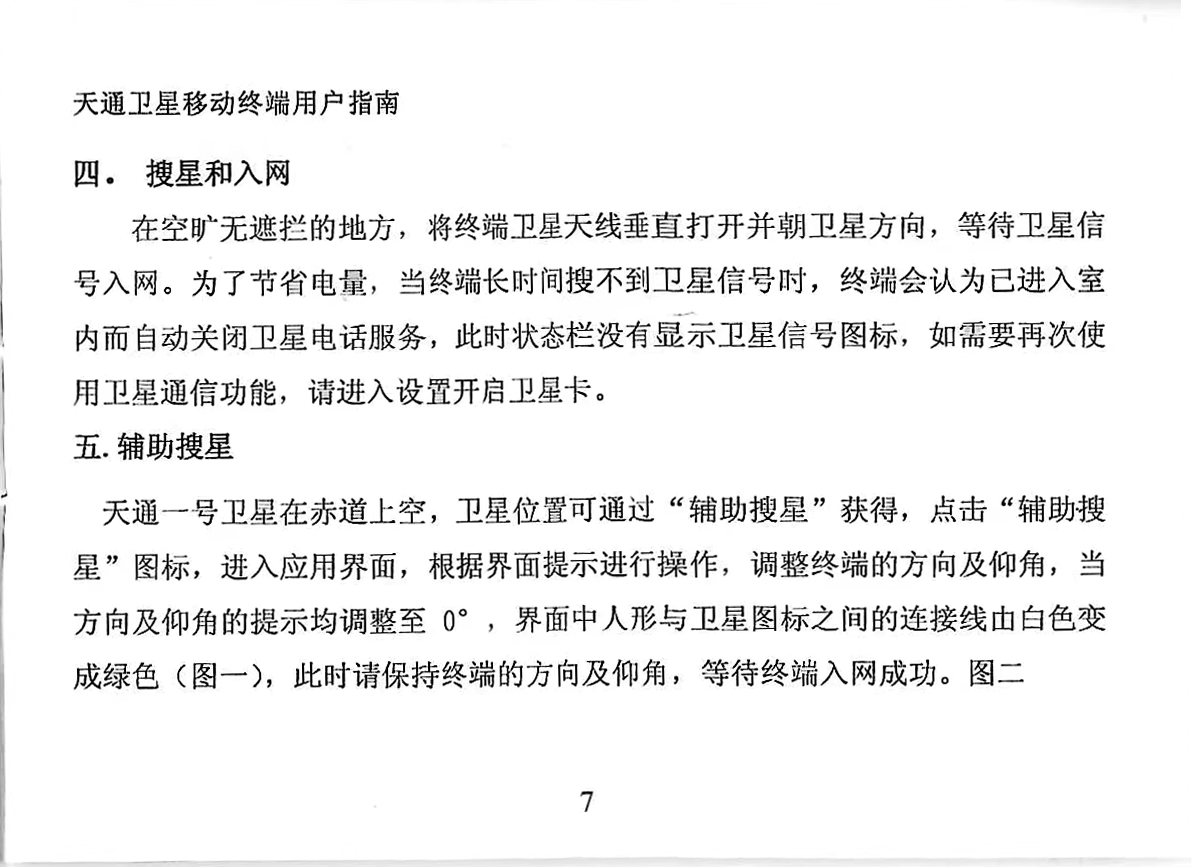 天通卫星移动终端用户指南

四． 搜星和入网

在空旷无遮拦的地方，将终端卫星天线垂直打开并朝卫星方向，等待卫星信号入网。为了节省电量，当终端长时间搜不到卫星信号时，终端会认为已进入室内而自动关闭卫星电话服务，此时状态栏没有显示卫星信号图标，如需要再次使用卫星通信功能，请进入设置开启卫星卡。

五. 辅助搜星

天通一号卫星在赤道上空，卫星位置可通过“辅助搜星”获得，点击“辅助搜星”图标，进入应用界面，根据界面提示进行操作，调整终端的方向及仰角，当方向及仰角的提示均调整至 0°，界面中人形与卫星图标之间的连接线由白色变成绿色（图一），此时请保持终端的方向及仰角，等待终端入网成功。图二

7